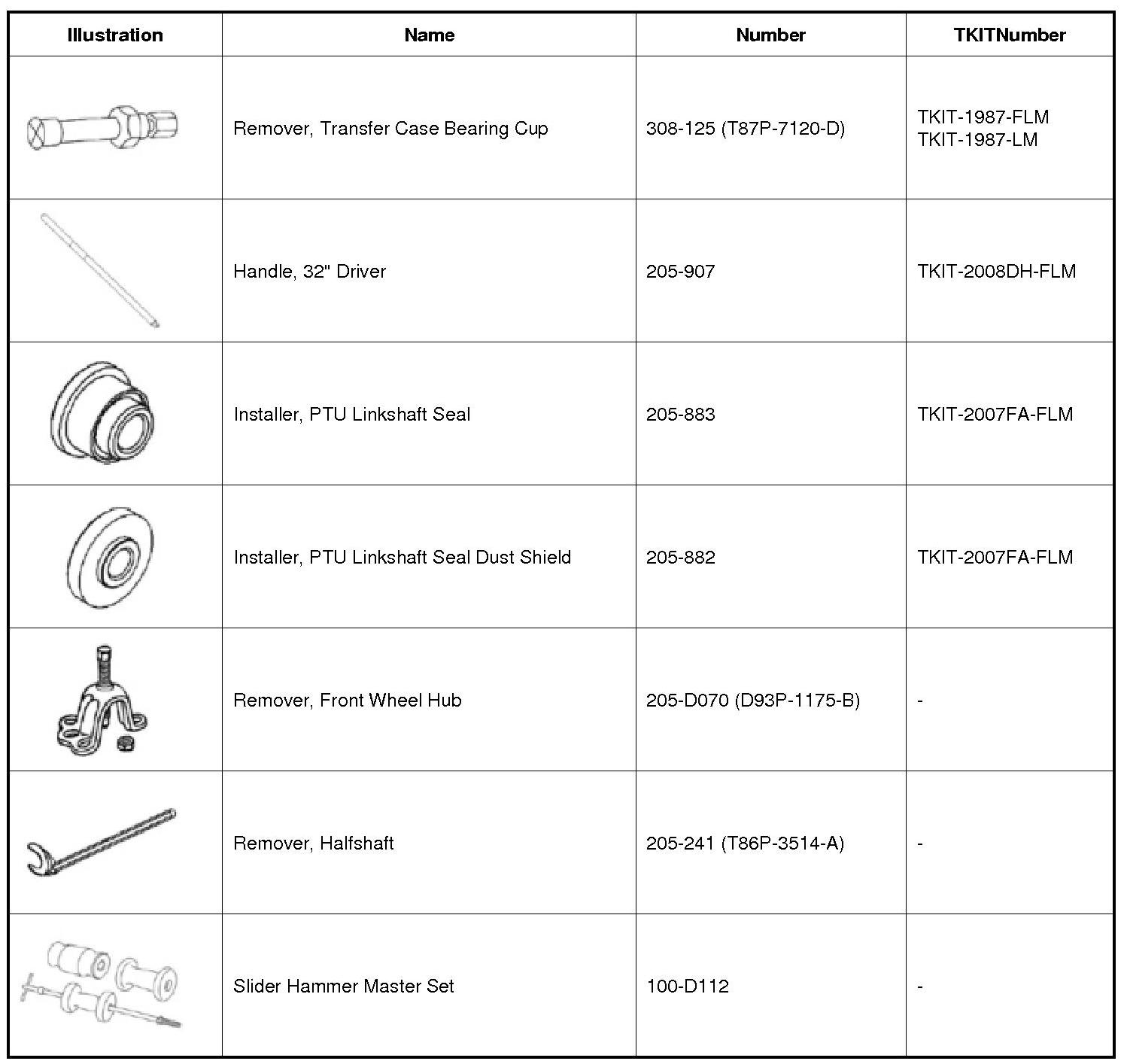 | Illustration | Name | Number | TKITNumber |
|---|---|---|---|
| | Remover, Transfer Case Bearing Cup | 308-125 (T87P-7120-D) | TKIT-1987-FLM TKIT-1987-LM |
| | Handle, 32" Driver | 205-907 | TKIT-2008DH-FLM |
| | Installer, PTU Linkshaft Seal | 205-883 | TKIT-2007FA-FLM |
| | Installer, PTU Linkshaft Seal Dust Shield | 205-882 | TKIT-2007FA-FLM |
| | Remover, Front Wheel Hub | 205-D070 (D93P-1175-B) | - |
| | Remover, Halfshaft | 205-241 (T86P-3514-A) | - |
| | Slider Hammer Master Set | 100-D112 | - |